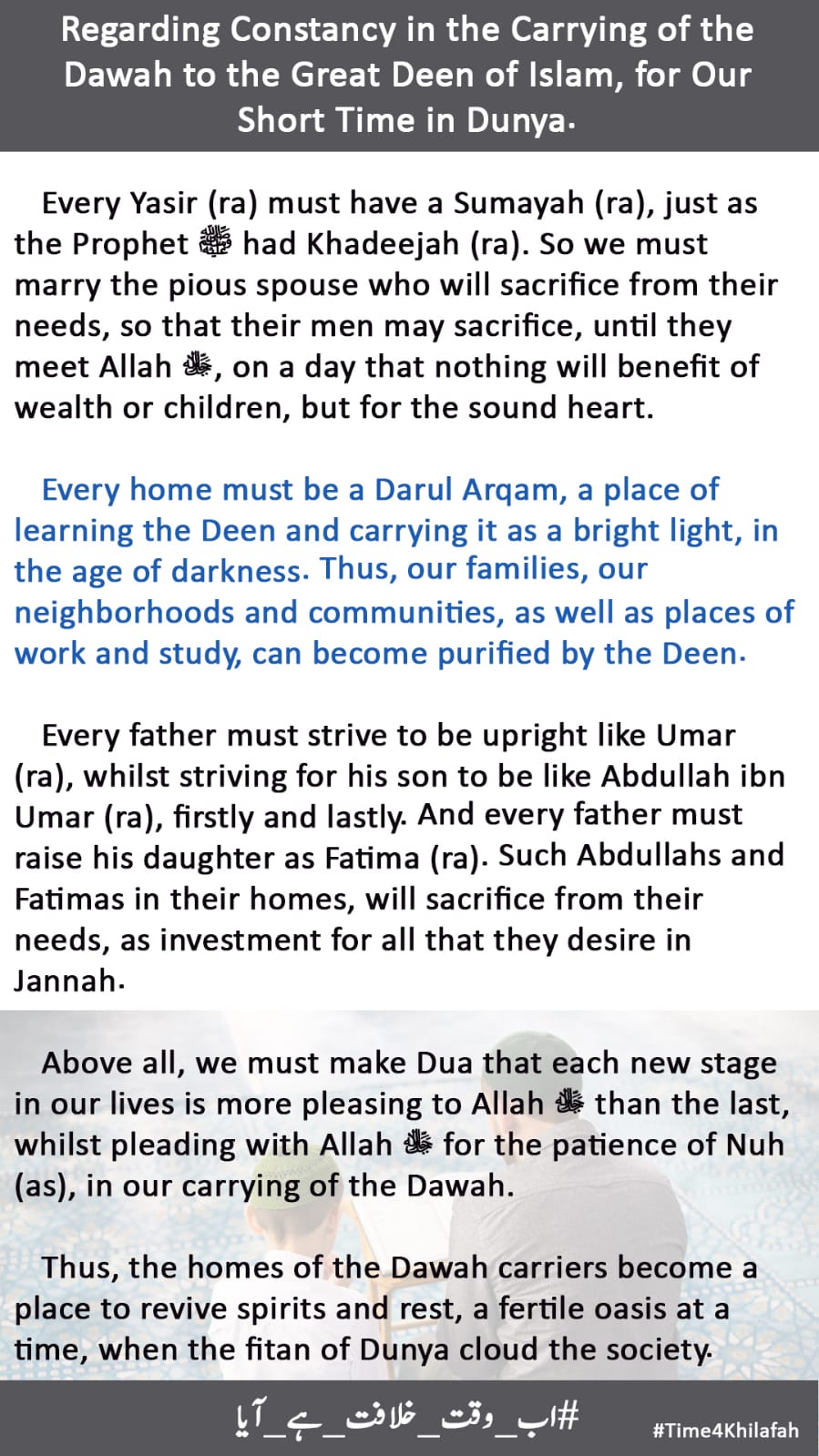 Regarding Constancy in the Carrying of the Dawah to the Great Deen of Islam, for Our Short Time in Dunya.

Every Yasir (ra) must have a Sumayah (ra), just as the Prophet ﷺ had Khadeejah (ra). So we must marry the pious spouse who will sacrifice from their needs, so that their men may sacrifice, until they meet Allah ﷻ, on a day that nothing will benefit of wealth or children, but for the sound heart.

Every home must be a Darul Arqam, a place of learning the Deen and carrying it as a bright light, in the age of darkness. Thus, our families, our neighborhoods and communities, as well as places of work and study, can become purified by the Deen.

Every father must strive to be upright like Umar (ra), whilst striving for his son to be like Abdullah ibn Umar (ra), firstly and lastly. And every father must raise his daughter as Fatima (ra). Such Abdullahs and Fatimas in their homes, will sacrifice from their needs, as investment for all that they desire in Jannah.

Above all, we must make Dua that each new stage in our lives is more pleasing to Allah ﷻ than the last, whilst pleading with Allah ﷻ for the patience of Nuh (as), in our carrying of the Dawah.

Thus, the homes of the Dawah carriers become a place to revive spirits and rest, a fertile oasis at a time, when the fitan of Dunya cloud the society.

#اب_وقت_خلافت_ہے_آیا

#Time4Khilafah